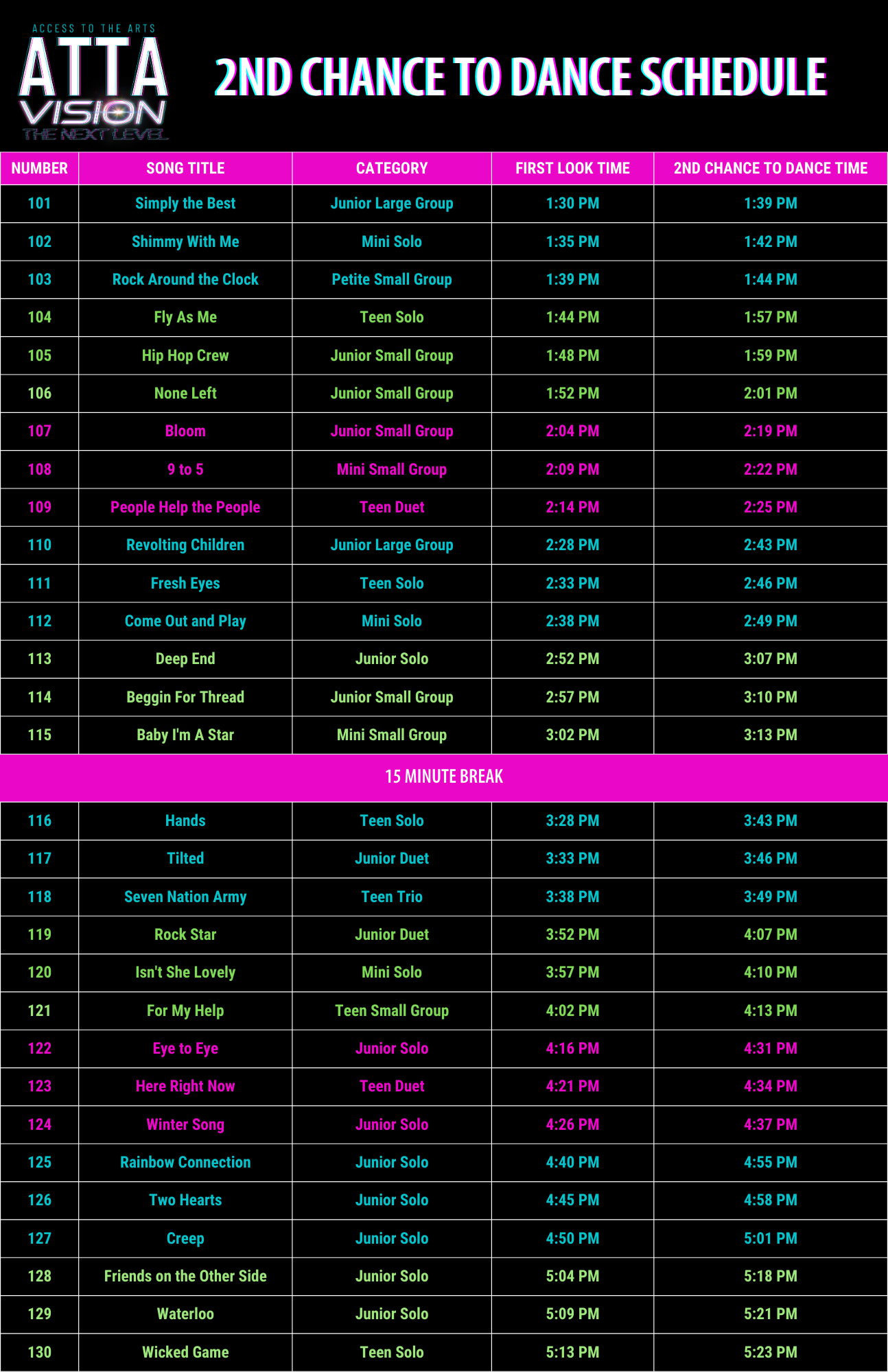 ACCESS TO THE ARTS
ATTA
VISION
THE NEXT LEVEL

2ND CHANCE TO DANCE SCHEDULE

| NUMBER | SONG TITLE | CATEGORY | FIRST LOOK TIME | 2ND CHANCE TO DANCE TIME |
|---|---|---|---|---|
| 101 | Simply the Best | Junior Large Group | 1:30 PM | 1:39 PM |
| 102 | Shimmy With Me | Mini Solo | 1:35 PM | 1:42 PM |
| 103 | Rock Around the Clock | Petite Small Group | 1:39 PM | 1:44 PM |
| 104 | Fly As Me | Teen Solo | 1:44 PM | 1:57 PM |
| 105 | Hip Hop Crew | Junior Small Group | 1:48 PM | 1:59 PM |
| 106 | None Left | Junior Small Group | 1:52 PM | 2:01 PM |
| 107 | Bloom | Junior Small Group | 2:04 PM | 2:19 PM |
| 108 | 9 to 5 | Mini Small Group | 2:09 PM | 2:22 PM |
| 109 | People Help the People | Teen Duet | 2:14 PM | 2:25 PM |
| 110 | Revolting Children | Junior Large Group | 2:28 PM | 2:43 PM |
| 111 | Fresh Eyes | Teen Solo | 2:33 PM | 2:46 PM |
| 112 | Come Out and Play | Mini Solo | 2:38 PM | 2:49 PM |
| 113 | Deep End | Junior Solo | 2:52 PM | 3:07 PM |
| 114 | Beggin For Thread | Junior Small Group | 2:57 PM | 3:10 PM |
| 115 | Baby I'm A Star | Mini Small Group | 3:02 PM | 3:13 PM |
| 15 MINUTE BREAK | | | | |
| 116 | Hands | Teen Solo | 3:28 PM | 3:43 PM |
| 117 | Tilted | Junior Duet | 3:33 PM | 3:46 PM |
| 118 | Seven Nation Army | Teen Trio | 3:38 PM | 3:49 PM |
| 119 | Rock Star | Junior Duet | 3:52 PM | 4:07 PM |
| 120 | Isn't She Lovely | Mini Solo | 3:57 PM | 4:10 PM |
| 121 | For My Help | Teen Small Group | 4:02 PM | 4:13 PM |
| 122 | Eye to Eye | Junior Solo | 4:16 PM | 4:31 PM |
| 123 | Here Right Now | Teen Duet | 4:21 PM | 4:34 PM |
| 124 | Winter Song | Junior Solo | 4:26 PM | 4:37 PM |
| 125 | Rainbow Connection | Junior Solo | 4:40 PM | 4:55 PM |
| 126 | Two Hearts | Junior Solo | 4:45 PM | 4:58 PM |
| 127 | Creep | Junior Solo | 4:50 PM | 5:01 PM |
| 128 | Friends on the Other Side | Junior Solo | 5:04 PM | 5:18 PM |
| 129 | Waterloo | Junior Solo | 5:09 PM | 5:21 PM |
| 130 | Wicked Game | Teen Solo | 5:13 PM | 5:23 PM |